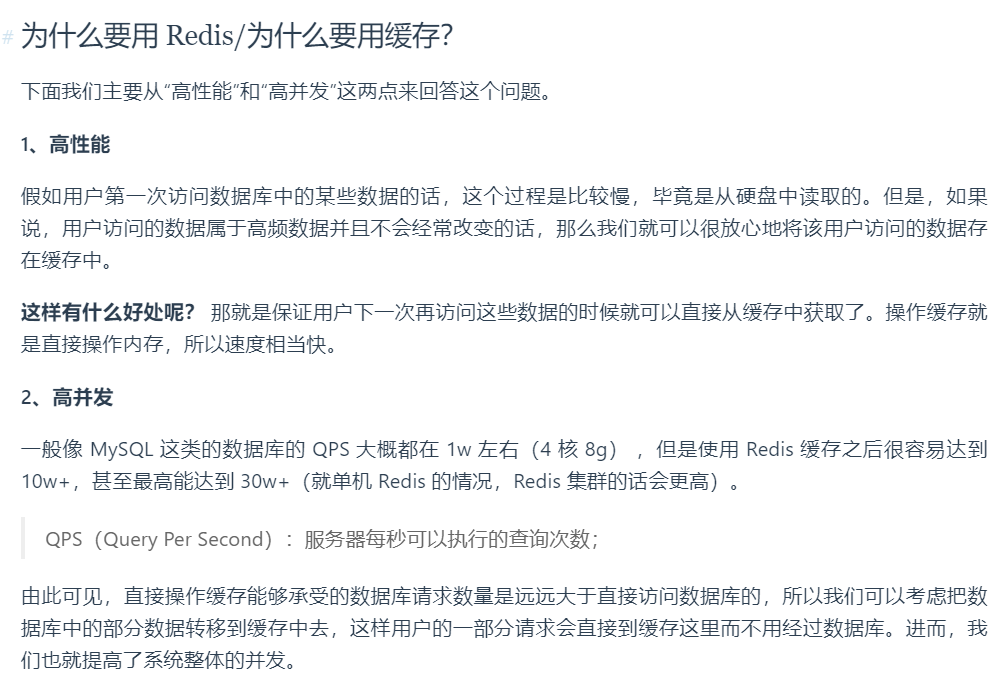 # 为什么要用 Redis/为什么要用缓存?

下面我们主要从“高性能”和“高并发”这两点来回答这个问题。

1、高性能

假如用户第一次访问数据库中的某些数据的话，这个过程是比较慢，毕竟是从硬盘中读取的。但是，如果说，用户访问的数据属于高频数据并且不会经常改变的话，那么我们就可以很放心地将该用户访问的数据存在缓存中。

这样有什么好处呢？ 那就是保证用户下一次再访问这些数据的时候就可以直接从缓存中获取了。操作缓存就是直接操作内存，所以速度相当快。

2、高并发

一般像 MySQL 这类的数据库的 QPS 大概都在 1w 左右（4 核 8g），但是使用 Redis 缓存之后很容易达到 10w+，甚至最高能达到 30w+（就单机 Redis 的情况，Redis 集群的话会更高）。

QPS（Query Per Second）：服务器每秒可以执行的查询次数；

由此可见，直接操作缓存能够承受的数据库请求数量是远远大于直接访问数据库的，所以我们可以考虑把数据库中的部分数据转移到缓存中去，这样用户的一部分请求会直接到缓存这里而不用经过数据库。进而，我们也就提高了系统整体的并发。